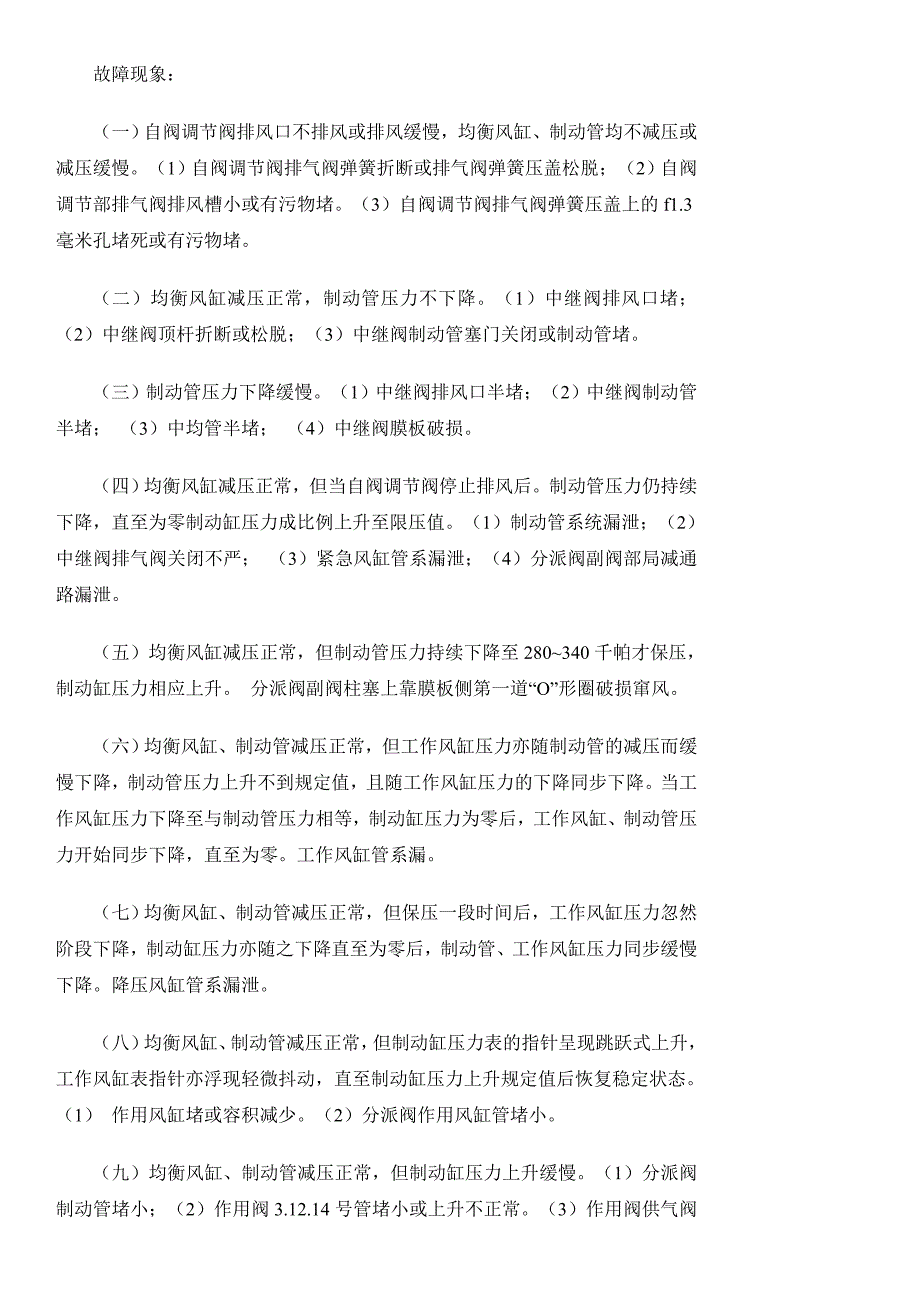 故障现象：

（一）自阀调节阀排风口不排风或排风缓慢，均衡风缸、制动管均不减压或减压缓慢。（1）自阀调节阀排气阀弹簧折断或排气阀弹簧压盖松脱；（2）自阀调节部排气阀排风槽小或有污物堵。（3）自阀调节阀排气阀弹簧压盖上的 f1.3 毫米孔堵死或有污物堵。

（二）均衡风缸减压正常，制动管压力不下降。（1）中继阀排风口堵；（2）中继阀顶杆折断或松脱；（3）中继阀制动管塞门关闭或制动管堵。

（三）制动管压力下降缓慢。（1）中继阀排风口半堵；（2）中继阀制动管半堵；（3）中均管半堵；（4）中继阀膜板破损。

（四）均衡风缸减压正常，但当自阀调节阀停止排风后。制动管压力仍持续下降，直至为零制动缸压力成比例上升至限压值。（1）制动管系统漏泄；（2）中继阀排气阀关闭不严；（3）紧急风缸管系漏泄；（4）分派阀副阀部局减通路漏泄。

（五）均衡风缸减压正常，但制动管压力持续下降至 280~340 千帕才保压，制动缸压力相应上升。 分派阀副阀柱塞上靠膜板侧第一道“O”形圈破损窜风。

（六）均衡风缸、制动管减压正常，但工作风缸压力亦随制动管的减压而缓慢下降，制动管压力上升不到规定值，且随工作风缸压力的下降同步下降。当工作风缸压力下降至与制动管压力相等，制动缸压力为零后，工作风缸、制动管压力开始同步下降，直至为零。工作风缸管系漏。

（七）均衡风缸、制动管减压正常，但保压一段时间后，工作风缸压力忽然阶段下降，制动缸压力亦随之下降直至为零后，制动管、工作风缸压力同步缓慢下降。降压风缸管系漏泄。

（八）均衡风缸、制动管减压正常，但制动缸压力表的指针呈现跳跃式上升，工作风缸表指针亦浮现轻微抖动，直至制动缸压力上升规定值后恢复稳定状态。（1） 作用风缸堵或容积减少。（2）分派阀作用风缸管堵小。

（九）均衡风缸、制动管减压正常，但制动缸压力上升缓慢。（1）分派阀制动管堵小；（2）作用阀 3.12.14 号管堵小或上升不正常。（3）作用阀供气阀